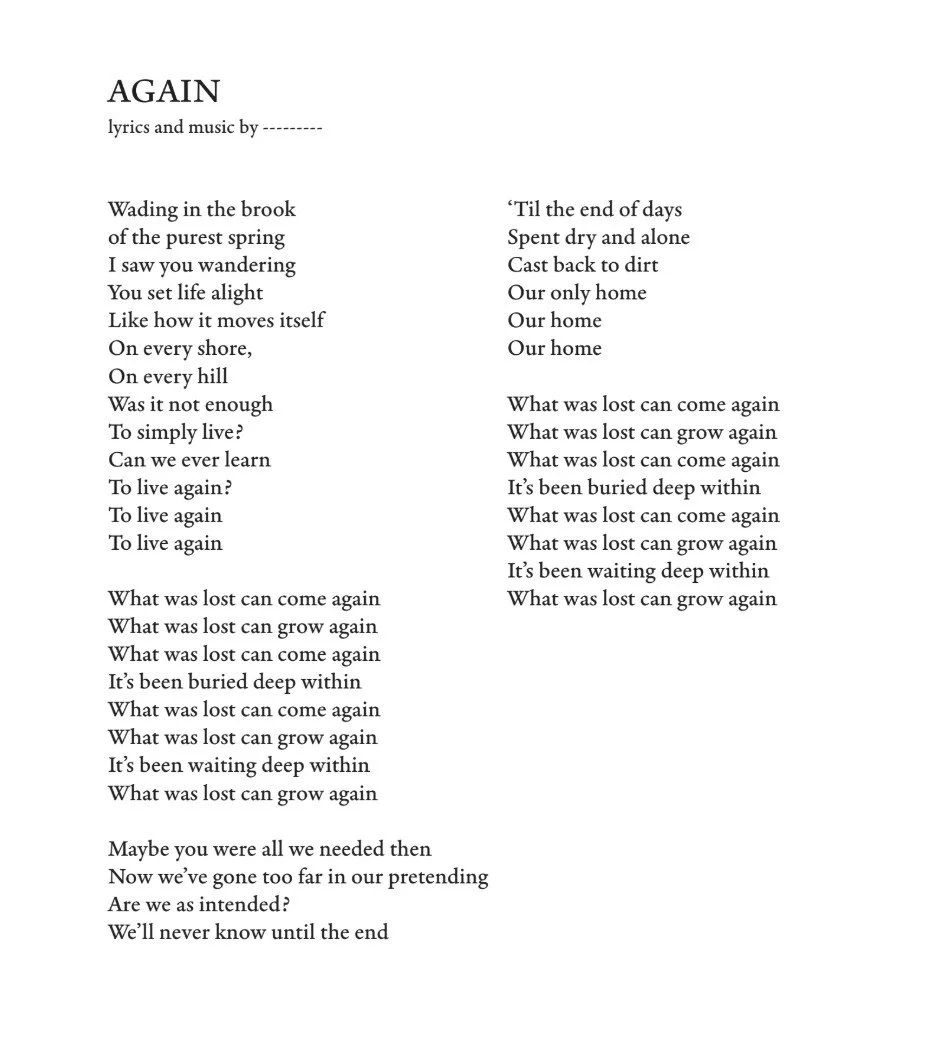 AGAIN
lyrics and music by ---------

Wading in the brook
of the purest spring
I saw you wandering
You set life alight
Like how it moves itself
On every shore,
On every hill
Was it not enough
To simply live?
Can we ever learn
To live again?
To live again
To live again

What was lost can come again
What was lost can grow again
What was lost can come again
It's been buried deep within
What was lost can come again
What was lost can grow again
It's been waiting deep within
What was lost can grow again

Maybe you were all we needed then
Now we've gone too far in our pretending
Are we as intended?
We'll never know until the end

'Til the end of days
Spent dry and alone
Cast back to dirt
Our only home
Our home
Our home

What was lost can come again
What was lost can grow again
What was lost can come again
It's been buried deep within
What was lost can come again
What was lost can grow again
It's been waiting deep within
What was lost can grow again